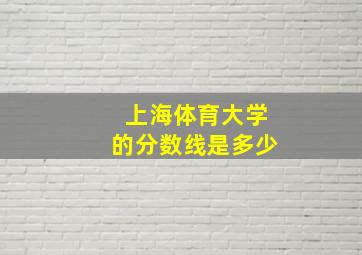 上海体育大学
的分数线是多少